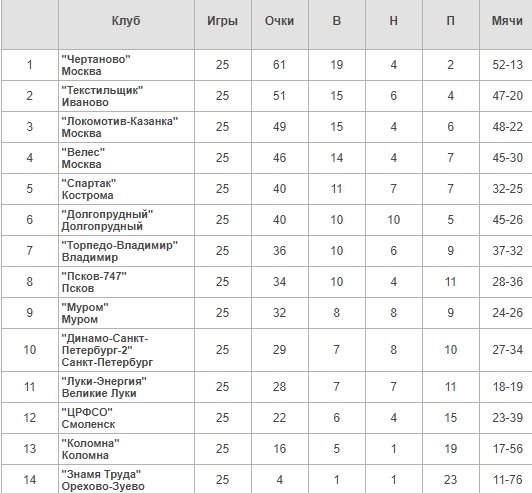 |  | Клуб | Игры | Очки | В | Н | П | Мячи |
|---|---|---|---|---|---|---|---|
| 1 | "Чертаново" Москва | 25 | 61 | 19 | 4 | 2 | 52-13 |
| 2 | "Текстильщик" Иваново | 25 | 51 | 15 | 6 | 4 | 47-20 |
| 3 | "Локомотив-Казанка" Москва | 25 | 49 | 15 | 4 | 6 | 48-22 |
| 4 | "Велес" Москва | 25 | 46 | 14 | 4 | 7 | 45-30 |
| 5 | "Спартак" Кострома | 25 | 40 | 11 | 7 | 7 | 32-25 |
| 6 | "Долгопрудный" Долгопрудный | 25 | 40 | 10 | 10 | 5 | 45-26 |
| 7 | "Торпедо-Владимир" Владимир | 25 | 36 | 10 | 6 | 9 | 37-32 |
| 8 | "Псков-747" Псков | 25 | 34 | 10 | 4 | 11 | 28-36 |
| 9 | "Муром" Муром | 25 | 32 | 8 | 8 | 9 | 24-26 |
| 10 | "Динамо-Санкт-Петербург-2" Санкт-Петербург | 25 | 29 | 7 | 8 | 10 | 27-34 |
| 11 | "Луки-Энергия" Великие Луки | 25 | 28 | 7 | 7 | 11 | 18-19 |
| 12 | "ЦРФСО" Смоленск | 25 | 22 | 6 | 4 | 15 | 23-39 |
| 13 | "Коломна" Коломна | 25 | 16 | 5 | 1 | 19 | 17-56 |
| 14 | "Знамя Труда" Орехово-Зуево | 25 | 4 | 1 | 1 | 23 | 11-76 |